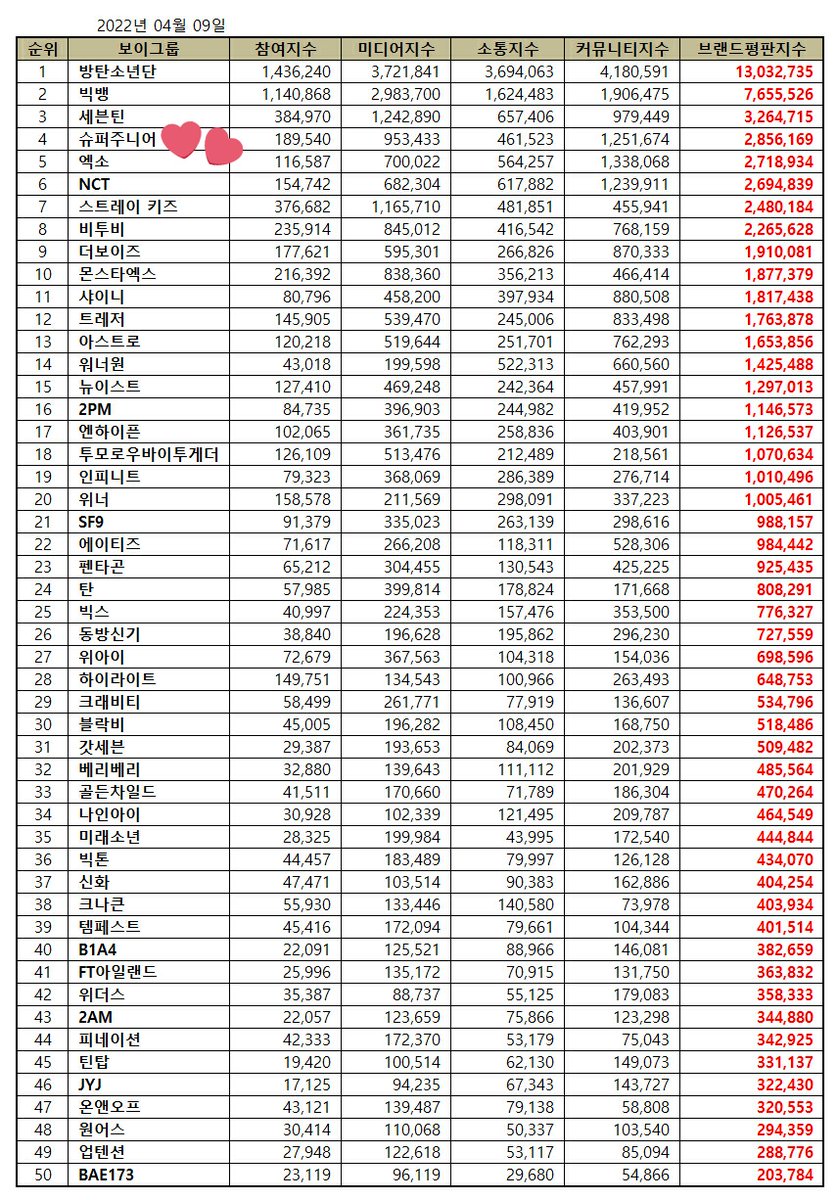 2022년 04월 09일

| 순위 | 보이그룹 | 참여지수 | 미디어지수 | 소통지수 | 커뮤니티지수 | 브랜드평판지수 |
|---|---|---|---|---|---|---|
| 1 | 방탄소년단 | 1,436,240 | 3,721,841 | 3,694,063 | 4,180,591 | 13,032,735 |
| 2 | 빅뱅 | 1,140,868 | 2,983,700 | 1,624,483 | 1,906,475 | 7,655,526 |
| 3 | 세븐틴 | 384,970 | 1,242,890 | 657,406 | 979,449 | 3,264,715 |
| 4 | 슈퍼주니어 | 189,540 | 953,433 | 461,523 | 1,251,674 | 2,856,169 |
| 5 | 엑소 | 116,587 | 700,022 | 564,257 | 1,338,068 | 2,718,934 |
| 6 | NCT | 154,742 | 682,304 | 617,882 | 1,239,911 | 2,694,839 |
| 7 | 스트레이 키즈 | 376,682 | 1,165,710 | 481,851 | 455,941 | 2,480,184 |
| 8 | 비투비 | 235,914 | 845,012 | 416,542 | 768,159 | 2,265,628 |
| 9 | 더보이즈 | 177,621 | 595,301 | 266,826 | 870,333 | 1,910,081 |
| 10 | 몬스타엑스 | 216,392 | 838,360 | 356,213 | 466,414 | 1,877,379 |
| 11 | 샤이니 | 80,796 | 458,200 | 397,934 | 880,508 | 1,817,438 |
| 12 | 트레저 | 145,905 | 539,470 | 245,006 | 833,498 | 1,763,878 |
| 13 | 아스트로 | 120,218 | 519,644 | 251,701 | 762,293 | 1,653,856 |
| 14 | 워너원 | 43,018 | 199,598 | 522,313 | 660,560 | 1,425,488 |
| 15 | 뉴이스트 | 127,410 | 469,248 | 242,364 | 457,991 | 1,297,013 |
| 16 | 2PM | 84,735 | 396,903 | 244,982 | 419,952 | 1,146,573 |
| 17 | 엔하이픈 | 102,065 | 361,735 | 258,836 | 403,901 | 1,126,537 |
| 18 | 투모로우바이투게더 | 126,109 | 513,476 | 212,489 | 218,561 | 1,070,634 |
| 19 | 인피니트 | 79,323 | 368,069 | 286,389 | 276,714 | 1,010,496 |
| 20 | 위너 | 158,578 | 211,569 | 298,091 | 337,223 | 1,005,461 |
| 21 | SF9 | 91,379 | 335,023 | 263,139 | 298,616 | 988,157 |
| 22 | 에이티즈 | 71,617 | 266,208 | 118,311 | 528,306 | 984,442 |
| 23 | 펜타곤 | 65,212 | 304,455 | 130,543 | 425,225 | 925,435 |
| 24 | 탄 | 57,985 | 399,814 | 178,824 | 171,668 | 808,291 |
| 25 | 빅스 | 40,997 | 224,353 | 157,476 | 353,500 | 776,327 |
| 26 | 동방신기 | 38,840 | 196,628 | 195,862 | 296,230 | 727,559 |
| 27 | 위아이 | 72,679 | 367,563 | 104,318 | 154,036 | 698,596 |
| 28 | 하이라이트 | 149,751 | 134,543 | 100,966 | 263,493 | 648,753 |
| 29 | 크래비티 | 58,499 | 261,771 | 77,919 | 136,607 | 534,796 |
| 30 | 블락비 | 45,005 | 196,282 | 108,450 | 168,750 | 518,486 |
| 31 | 갓세븐 | 29,387 | 193,653 | 84,069 | 202,373 | 509,482 |
| 32 | 베리베리 | 32,880 | 139,643 | 111,112 | 201,929 | 485,564 |
| 33 | 골든차일드 | 41,511 | 170,660 | 71,789 | 186,304 | 470,264 |
| 34 | 나인아이 | 30,928 | 102,339 | 121,495 | 209,787 | 464,549 |
| 35 | 미래소년 | 28,325 | 199,984 | 43,995 | 172,540 | 444,844 |
| 36 | 빅톤 | 44,457 | 183,489 | 79,997 | 126,128 | 434,070 |
| 37 | 신화 | 47,471 | 103,514 | 90,383 | 162,886 | 404,254 |
| 38 | 크나큰 | 55,930 | 133,446 | 140,580 | 73,978 | 403,934 |
| 39 | 템페스트 | 45,416 | 172,094 | 79,661 | 104,344 | 401,514 |
| 40 | B1A4 | 22,091 | 125,521 | 88,966 | 146,081 | 382,659 |
| 41 | FT아일랜드 | 25,996 | 135,172 | 70,915 | 131,750 | 363,832 |
| 42 | 위더스 | 35,387 | 88,737 | 55,125 | 179,083 | 358,333 |
| 43 | 2AM | 22,057 | 123,659 | 75,866 | 123,298 | 344,880 |
| 44 | 피네이션 | 42,333 | 172,370 | 53,179 | 75,043 | 342,925 |
| 45 | 틴탑 | 19,420 | 100,514 | 62,130 | 149,073 | 331,137 |
| 46 | JYJ | 17,125 | 94,235 | 67,343 | 143,727 | 322,430 |
| 47 | 온앤오프 | 43,121 | 139,487 | 79,138 | 58,808 | 320,553 |
| 48 | 원어스 | 30,414 | 110,068 | 50,337 | 103,540 | 294,359 |
| 49 | 업텐션 | 27,948 | 122,618 | 53,117 | 85,094 | 288,776 |
| 50 | BAE173 | 23,119 | 96,119 | 29,680 | 54,866 | 203,784 |